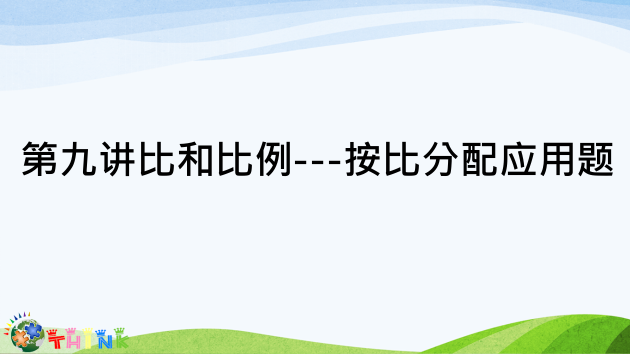 第九讲比和比例---按比分配应用题

THINK